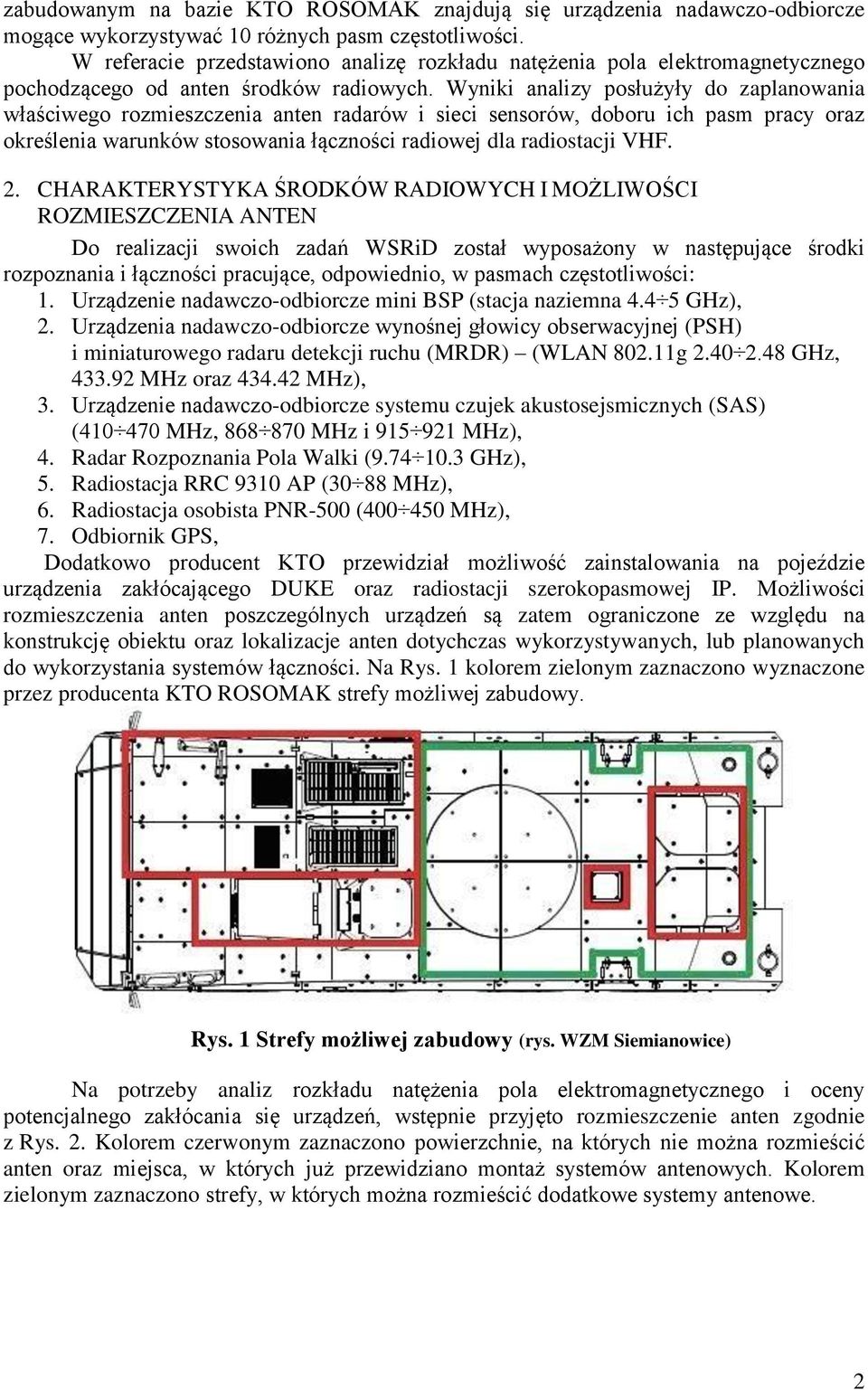 zabudowanym na bazie KTO ROSOMAK znajdują się urządzenia nadawczo-odbiorcze mogące wykorzystywać 10 różnych pasm częstotliwości.

W referacie przedstawiono analizę rozkładu natężenia pola elektromagnetycznego pochodzącego od anten środków radiowych. Wyniki analizy posłużyły do zaplanowania właściwego rozmieszczenia anten radarów i sieci sensorów, doboru ich pasm pracy oraz określenia warunków stosowania łączności radiowej dla radiostacji VHF.

2. CHARAKTERYSTYKA ŚRODKÓW RADIOWYCH I MOŻLIWOŚCI ROZMIESZCZENIA ANTEN

Do realizacji swoich zadań WSRiD został wyposażony w następujące środki rozpoznania i łączności pracujące, odpowiednio, w pasmach częstotliwości:
1. Urządzenie nadawczo-odbiorcze mini BSP (stacja naziemna 4.4÷5 GHz),
2. Urządzenia nadawczo-odbiorcze wynośnej głowicy obserwacyjnej (PSH) i miniaturowego radaru detekcji ruchu (MRDR) – (WLAN 802.11g 2.40÷2.48 GHz, 433.92 MHz oraz 434.42 MHz),
3. Urządzenie nadawczo-odbiorcze systemu czujek akustosejsmicznych (SAS) (410÷470 MHz, 868÷870 MHz i 915÷921 MHz),
4. Radar Rozpoznania Pola Walki (9.74÷10.3 GHz),
5. Radiostacja RRC 9310 AP (30÷88 MHz),
6. Radiostacja osobista PNR-500 (400÷450 MHz),
7. Odbiornik GPS,

Dodatkowo producent KTO przewidział możliwość zainstalowania na pojeździe urządzenia zakłócającego DUKE oraz radiostacji szerokopasmowej IP. Możliwości rozmieszczenia anten poszczególnych urządzeń są zatem ograniczone ze względu na konstrukcję obiektu oraz lokalizacje anten dotychczas wykorzystywanych, lub planowanych do wykorzystania systemów łączności. Na Rys. 1 kolorem zielonym zaznaczono wyznaczone przez producenta KTO ROSOMAK strefy możliwej zabudowy.

Rys. 1 Strefy możliwej zabudowy (rys. WZM Siemianowice)

Na potrzeby analiz rozkładu natężenia pola elektromagnetycznego i oceny potencjalnego zakłócania się urządzeń, wstępnie przyjęto rozmieszczenie anten zgodnie z Rys. 2. Kolorem czerwonym zaznaczono powierzchnie, na których nie można rozmieścić anten oraz miejsca, w których już przewidziano montaż systemów antenowych. Kolorem zielonym zaznaczono strefy, w których można rozmieścić dodatkowe systemy antenowe.

2